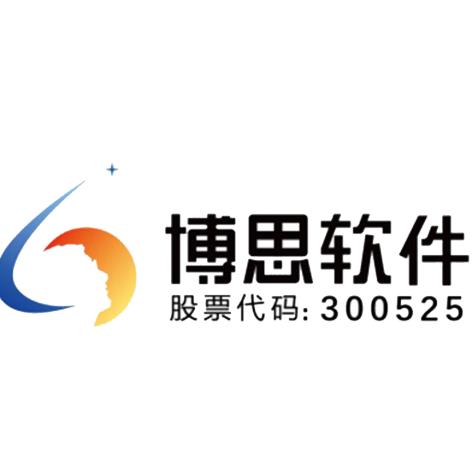 博思软件
股票代码: 300525